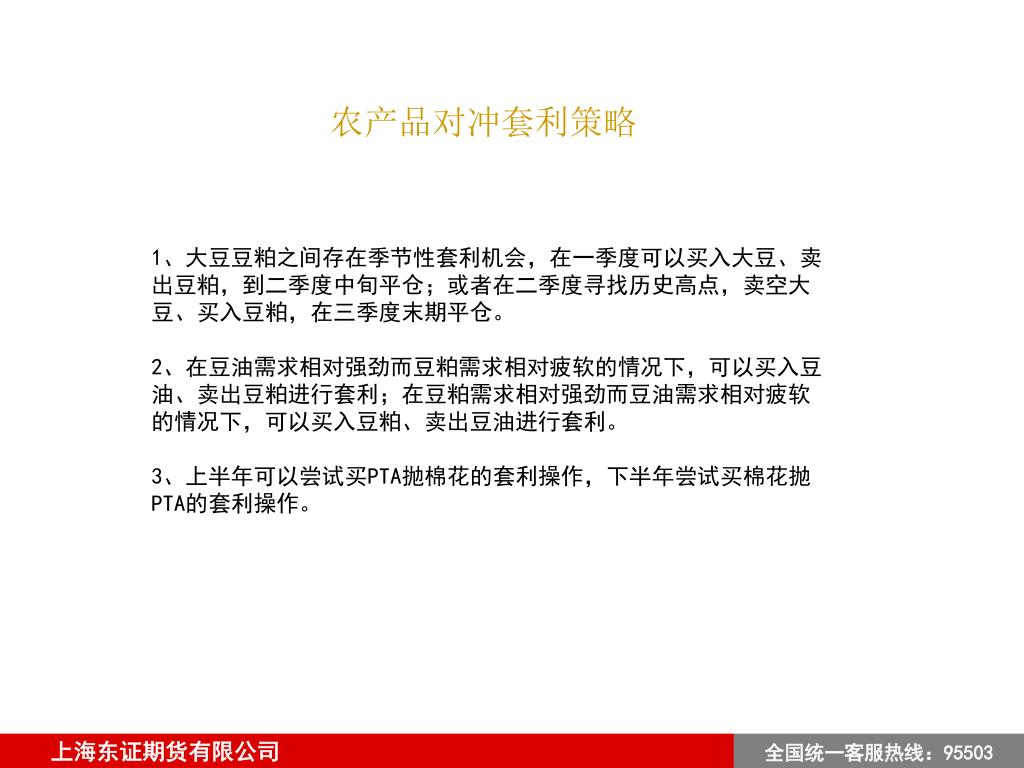 农产品对冲套利策略

1、大豆豆粕之间存在季节性套利机会，在一季度可以买入大豆、卖出豆粕，到二季度中旬平仓；或者在二季度寻找历史高点，卖空大豆、买入豆粕，在三季度末期平仓。

2、在豆油需求相对强劲而豆粕需求相对疲软的情况下，可以买入豆油、卖出豆粕进行套利；在豆粕需求相对强劲而豆油需求相对疲软的情况下，可以买入豆粕、卖出豆油进行套利。

3、上半年可以尝试买PTA抛棉花的套利操作，下半年尝试买棉花抛PTA的套利操作。

上海东证期货有限公司

全国统一客服热线：95503